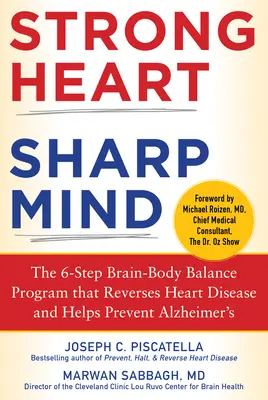 STRONG HEART

SHARP MIND

Foreword by Michael Roizen, MD, Chief Medical Consultant, The Dr. Oz Show

The 6-Step Brain-Body Balance Program that Reverses Heart Disease and Helps Prevent Alzheimer's

JOSEPH C. PISCATELLA
Bestselling author of Prevent, Halt, & Reverse Heart Disease

MARWAN SABBAGH, MD
Director of the Cleveland Clinic Lou Ruvo Center for Brain Health